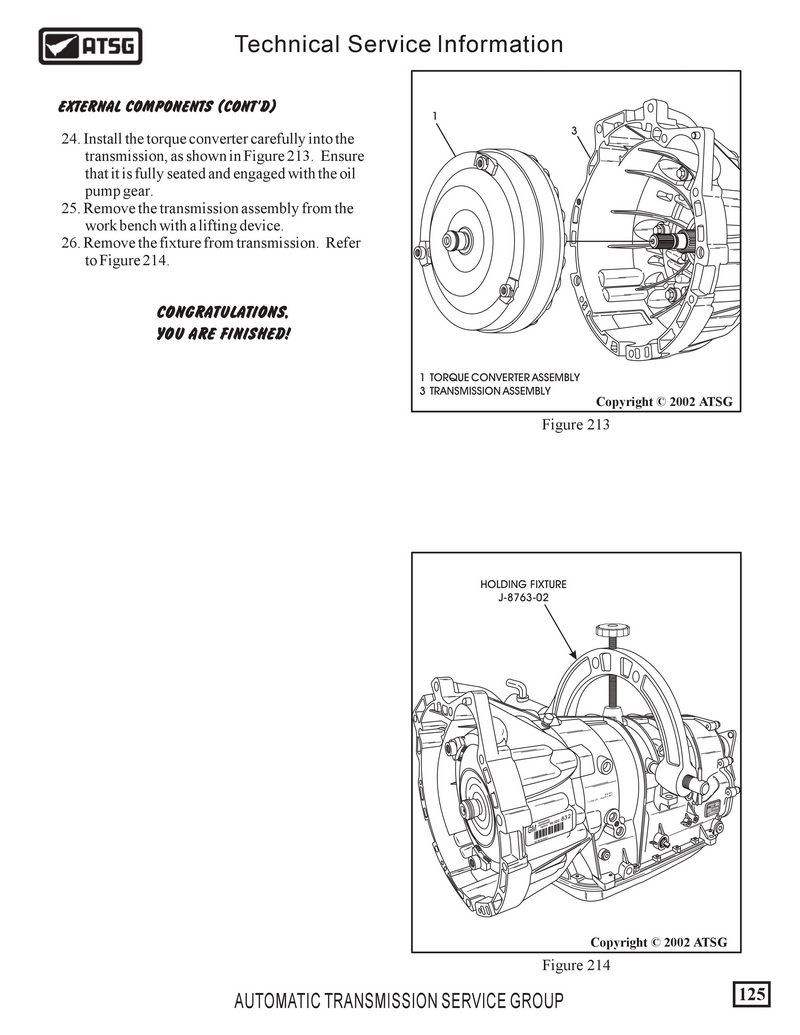 ATSG

Technical Service Information

EXTERNAL COMPONENTS (CONT'D)

24. Install the torque converter carefully into the transmission, as shown in Figure 213. Ensure that it is fully seated and engaged with the oil pump gear.
25. Remove the transmission assembly from the work bench with a lifting device.
26. Remove the fixture from transmission. Refer to Figure 214.

CONGRATULATIONS, YOU ARE FINISHED!

1

3

1 TORQUE CONVERTER ASSEMBLY
3 TRANSMISSION ASSEMBLY

Copyright © 2002 ATSG

Figure 213

HOLDING FIXTURE
J-8763-02

Copyright © 2002 ATSG

Figure 214

AUTOMATIC TRANSMISSION SERVICE GROUP

125